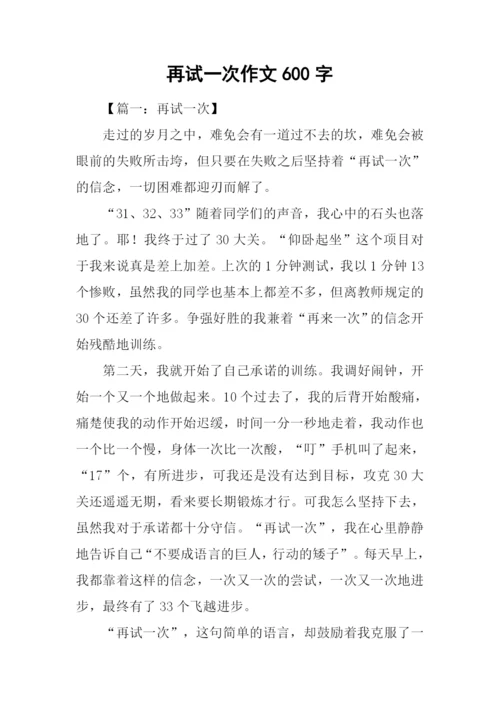 再试一次作文 600 字

【篇一：再试一次】

走过的岁月之中，难免会有一道过不去的坎，难免会被眼前的失败所击垮，但只要在失败之后坚持着“再试一次”的信念，一切困难都迎刃而解了。

“31、32、33”随着同学们的声音，我心中的石头也落地了。耶！我终于过了 30 大关。“仰卧起坐”这个项目对于我来说真是差上加差。上次的 1 分钟测试，我以 1 分钟 13 个惨败，虽然我的同学也基本上都差不多，但离教师规定的 30 个还差了许多。争强好胜的我兼着“再来一次”的信念开始残酷地训练。

第二天，我就开始了自己承诺的训练。我调好闹钟，开始一个又一个地做起来。10 个过去了，我的后背开始酸痛，痛楚使我的动作开始迟缓，时间一分一秒地走着，我动作也一个比一个慢，身体一次比一次酸，“叮”手机叫了起来，“17”个，有所进步，可我还是没有达到目标，攻克 30 大关还遥遥无期，看来要长期锻炼才行。可我怎么坚持下去，虽然我对于承诺都十分守信。“再试一次”，我在心里静静地告诉自己“不要成语言的巨人，行动的矮子”。每天早上，我都靠着这样的信念，一次又一次的尝试，一次又一次地进步，最终有了 33 个飞越进步。

“再试一次”，这句简单的语言，却鼓励着我克服了一